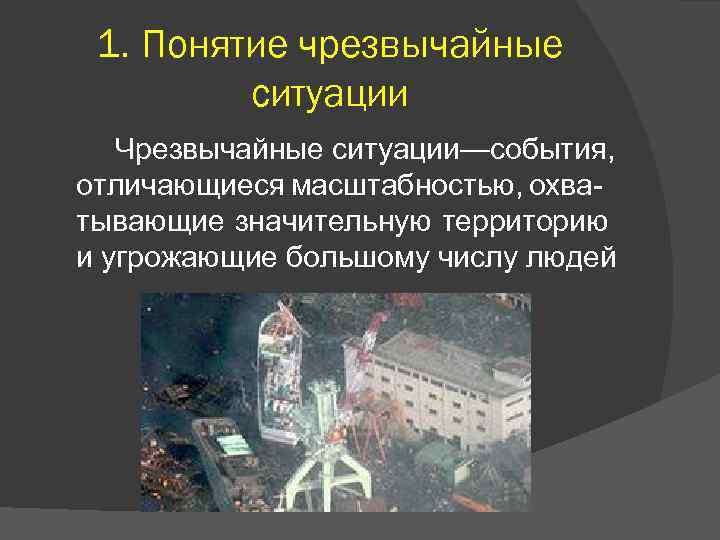 1. Понятие чрезвычайные ситуации

Чрезвычайные ситуации—события, отличающиеся масштабностью, охватывающие значительную территорию и угрожающие большому числу людей